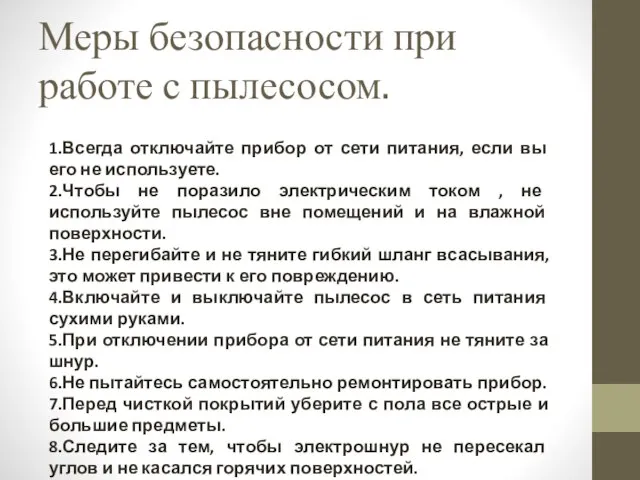 Меры безопасности при работе с пылесосом.

1.Всегда отключайте прибор от сети питания, если вы его не используете.
2.Чтобы не поразило электрическим током , не используйте пылесос вне помещений и на влажной поверхности.
3.Не перегибайте и не тяните гибкий шланг всасывания, это может привести к его повреждению.
4.Включайте и выключайте пылесос в сеть питания сухими руками.
5.При отключении прибора от сети питания не тяните за шнур.
6.Не пытайтесь самостоятельно ремонтировать прибор.
7.Перед чисткой покрытий уберите с пола все острые и большие предметы.
8.Следите за тем, чтобы электрошнур не пересекал углов и не касался горячих поверхностей.